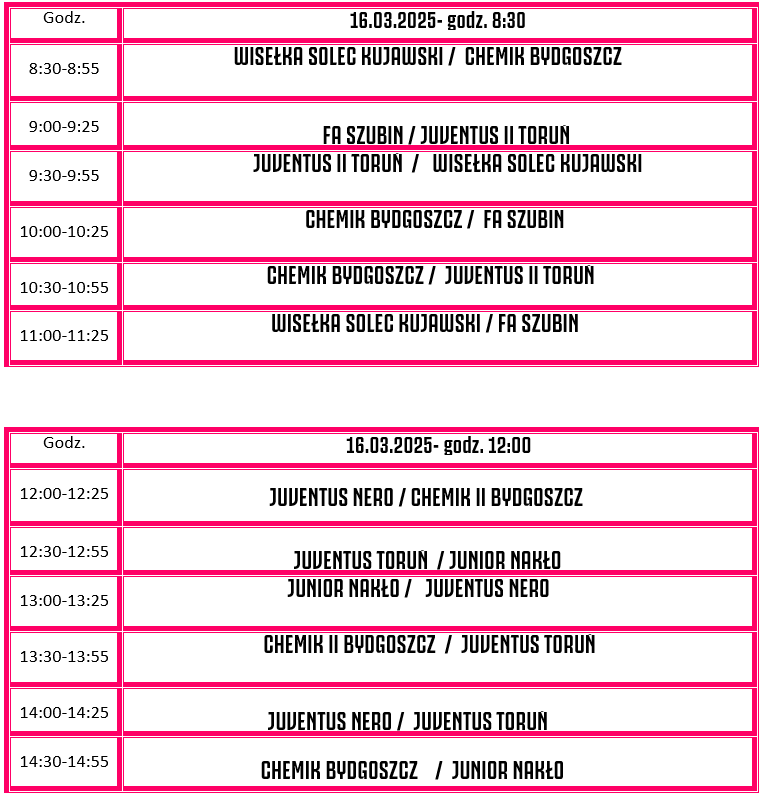 | Godz. | 16.03.2025- godz. 8:30 |
|---|---|
| 8:30-8:55 | WISEŁKA SOLEC KUJAWSKI / CHEMIK BYDGOSZCZ |
| 9:00-9:25 | FA SZUBIN / JUVENTUS II TORUŃ |
| 9:30-9:55 | JUVENTUS II TORUŃ / WISEŁKA SOLEC KUJAWSKI |
| 10:00-10:25 | CHEMIK BYDGOSZCZ / FA SZUBIN |
| 10:30-10:55 | CHEMIK BYDGOSZCZ / JUVENTUS II TORUŃ |
| 11:00-11:25 | WISEŁKA SOLEC KUJAWSKI / FA SZUBIN |

| Godz. | 16.03.2025- godz. 12:00 |
|---|---|
| 12:00-12:25 | JUVENTUS NERO / CHEMIK II BYDGOSZCZ |
| 12:30-12:55 | JUVENTUS TORUŃ / JUNIOR NAKŁO |
| 13:00-13:25 | JUNIOR NAKŁO / JUVENTUS NERO |
| 13:30-13:55 | CHEMIK II BYDGOSZCZ / JUVENTUS TORUŃ |
| 14:00-14:25 | JUVENTUS NERO / JUVENTUS TORUŃ |
| 14:30-14:55 | CHEMIK BYDGOSZCZ / JUNIOR NAKŁO |